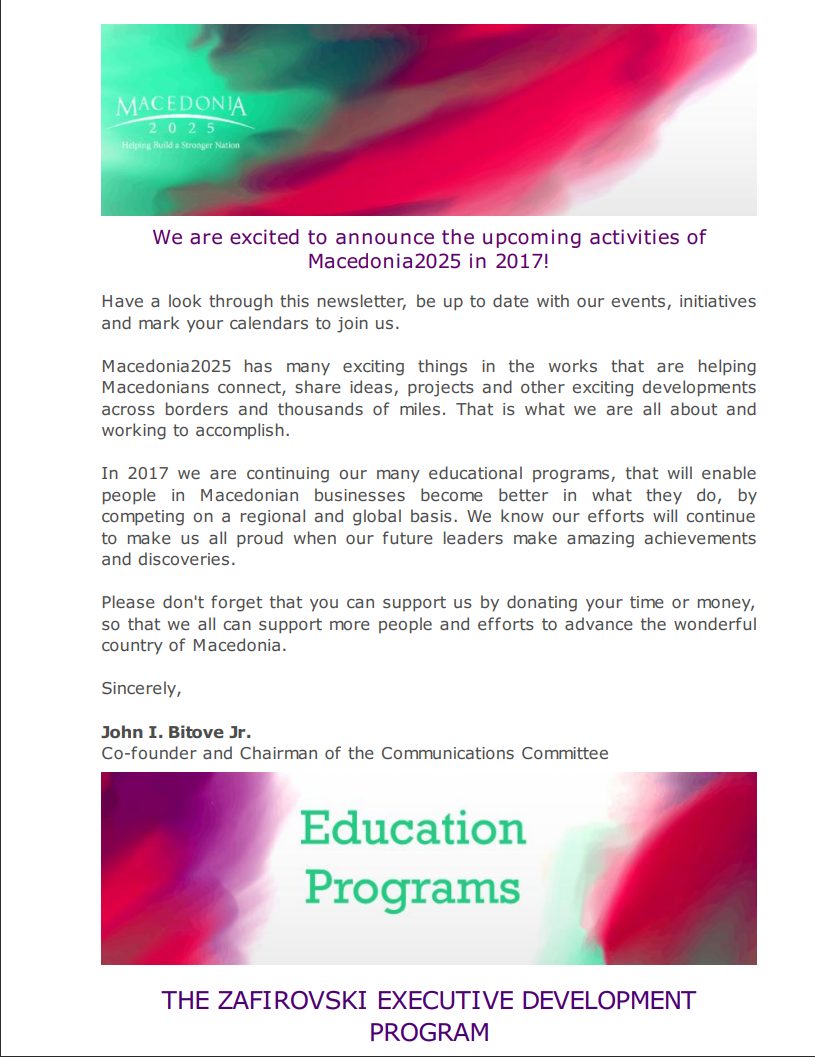 MACEDONIA
2025
Helping Build a Stronger Nation

We are excited to announce the upcoming activities of Macedonia2025 in 2017!

Have a look through this newsletter, be up to date with our events, initiatives and mark your calendars to join us.

Macedonia2025 has many exciting things in the works that are helping Macedonians connect, share ideas, projects and other exciting developments across borders and thousands of miles. That is what we are all about and working to accomplish.

In 2017 we are continuing our many educational programs, that will enable people in Macedonian businesses become better in what they do, by competing on a regional and global basis. We know our efforts will continue to make us all proud when our future leaders make amazing achievements and discoveries.

Please don't forget that you can support us by donating your time or money, so that we all can support more people and efforts to advance the wonderful country of Macedonia.

Sincerely,

John I. Bitove Jr.
Co-founder and Chairman of the Communications Committee

Education Programs

THE ZAFIROVSKI EXECUTIVE DEVELOPMENT PROGRAM